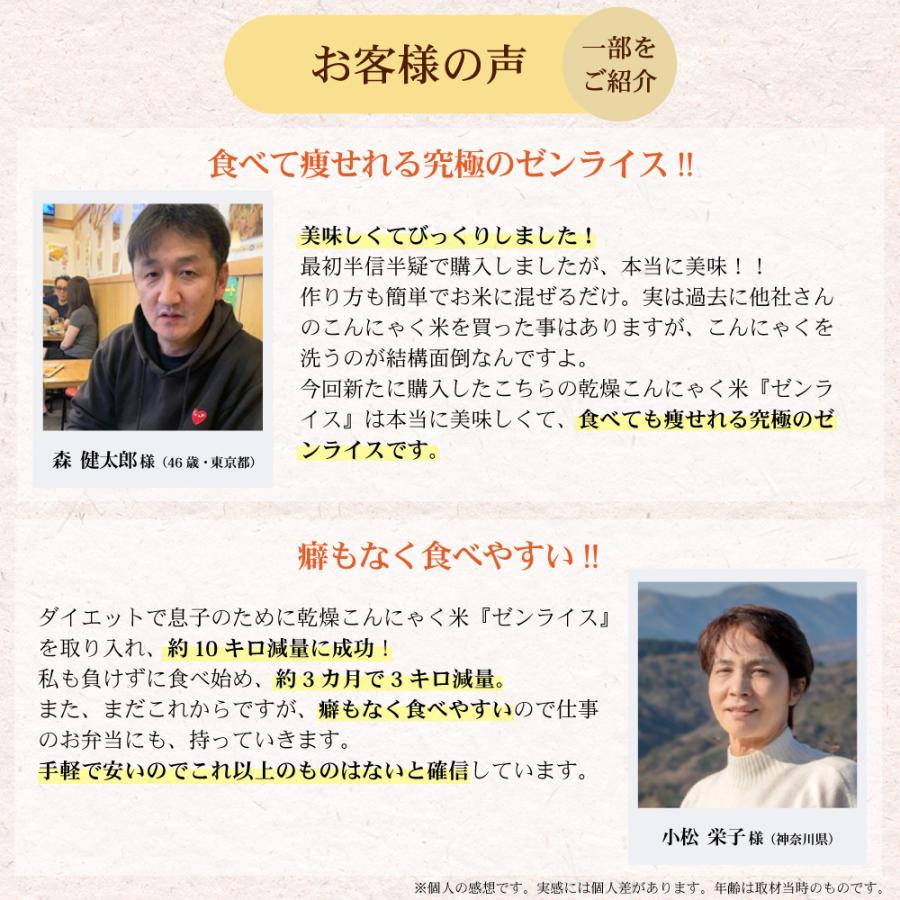 お客様の声

一部をご紹介

食べて痩せれる究極のゼンライス!!

美味しくてびっくりしました！
最初半信半疑で購入しましたが、本当に美味！！
作り方も簡単でお米に混ぜるだけ。実は過去に他社さんのこんにゃく米を買った事はありますが、こんにゃくを洗うのが結構面倒なんですよ。
今回新たに購入したこちらの乾燥こんにゃく米『ゼンライス』は本当に美味しくて、食べても痩せれる究極のゼンライスです。

森 健太郎様（46歳・東京都）

癖もなく食べやすい!!

ダイエットで息子のために乾燥こんにゃく米『ゼンライス』を取り入れ、約10キロ減量に成功！
私も負けずに食べ始め、約3カ月で3キロ減量。
また、まだこれからですが、癖もなく食べやすいので仕事のお弁当にも、持っていきます。
手軽で安いのでこれ以上のものはないと確信しています。

小松 栄子様（神奈川県）

※個人の感想です。実感には個人差があります。年齢は取材当時のものです。